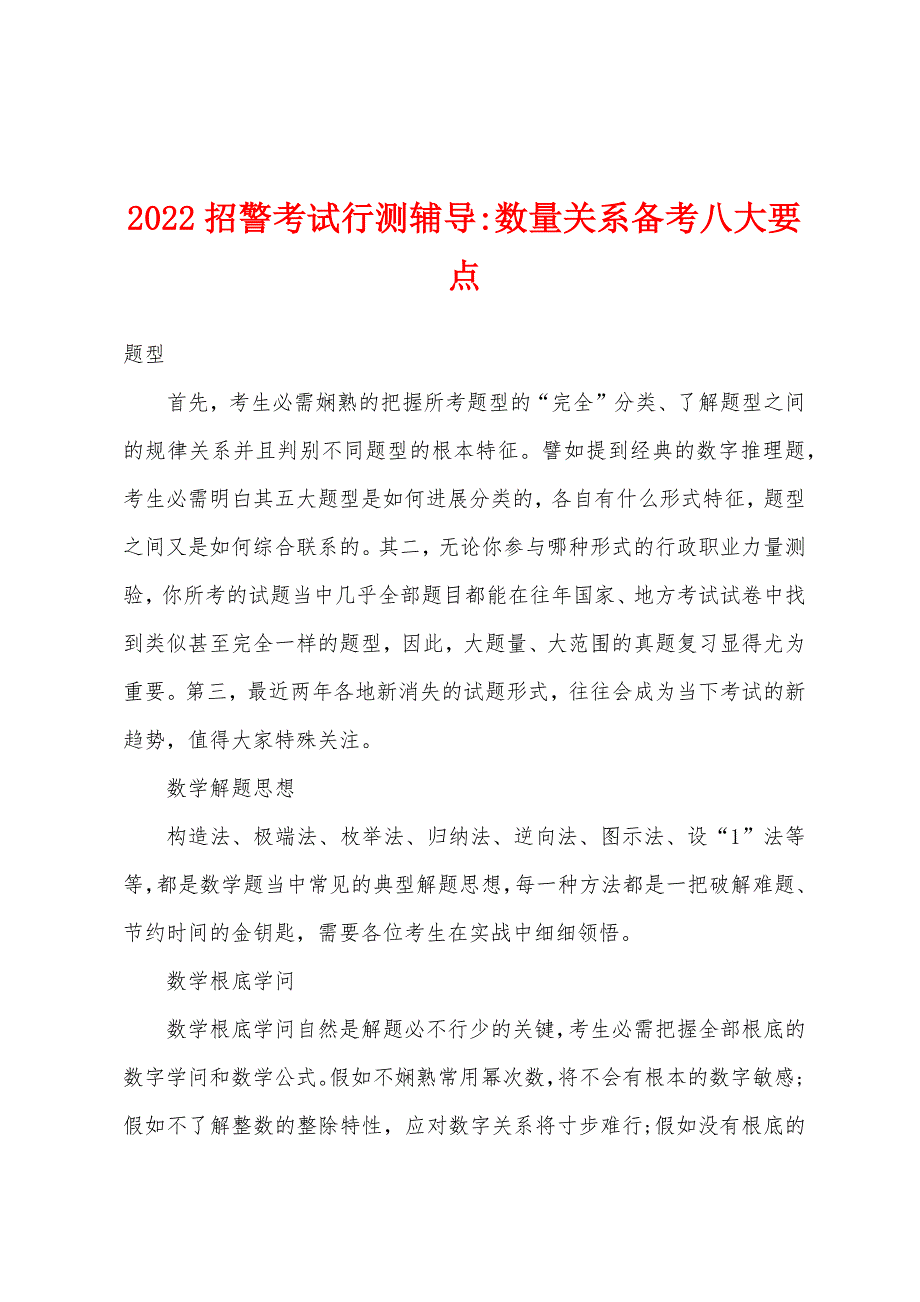 2022 招警考试行测辅导:数量关系备考八大要点

题型

首先，考生必需娴熟的把握所考题型的“完全”分类、了解题型之间的规律关系并且判别不同题型的根本特征。譬如提到经典的数字推理题，考生必需明白其五大题型是如何进展分类的，各自有什么形式特征，题型之间又是如何综合联系的。其二，无论你参与哪种形式的行政职业力量测验，你所考的试题当中几乎全部题目都能在往年国家、地方考试试卷中找到类似甚至完全一样的题型，因此，大题量、大范围的真题复习显得尤为重要。第三，最近两年各地新消失的试题形式，往往会成为当下考试的新趋势，值得大家特殊关注。

数学解题思想

构造法、极端法、枚举法、归纳法、逆向法、图示法、设“1”法等等，都是数学题当中常见的典型解题思想，每一种方法都是一把破解难题、节约时间的金钥匙，需要各位考生在实战中细细领悟。

数学根底学问

数学根底学问自然是解题必不行少的关键，考生必需把握全部根底的数字学问和数学公式。假如不娴熟常用幂次数，将不会有根本的数字敏感；假如不了解整数的整除特性，应对数字关系将寸步难行；假如没有根底的